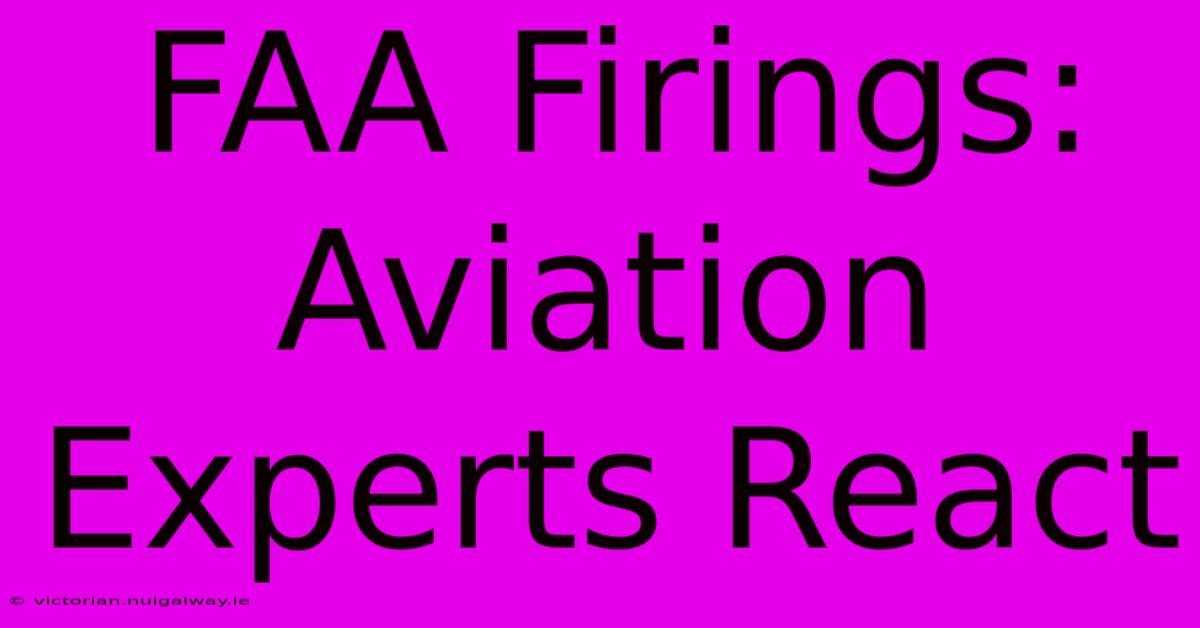 FAA Firings: Aviation Experts React

© victorian.nuigalway.ie